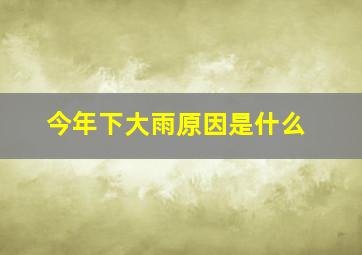 今年下大雨原因是什么